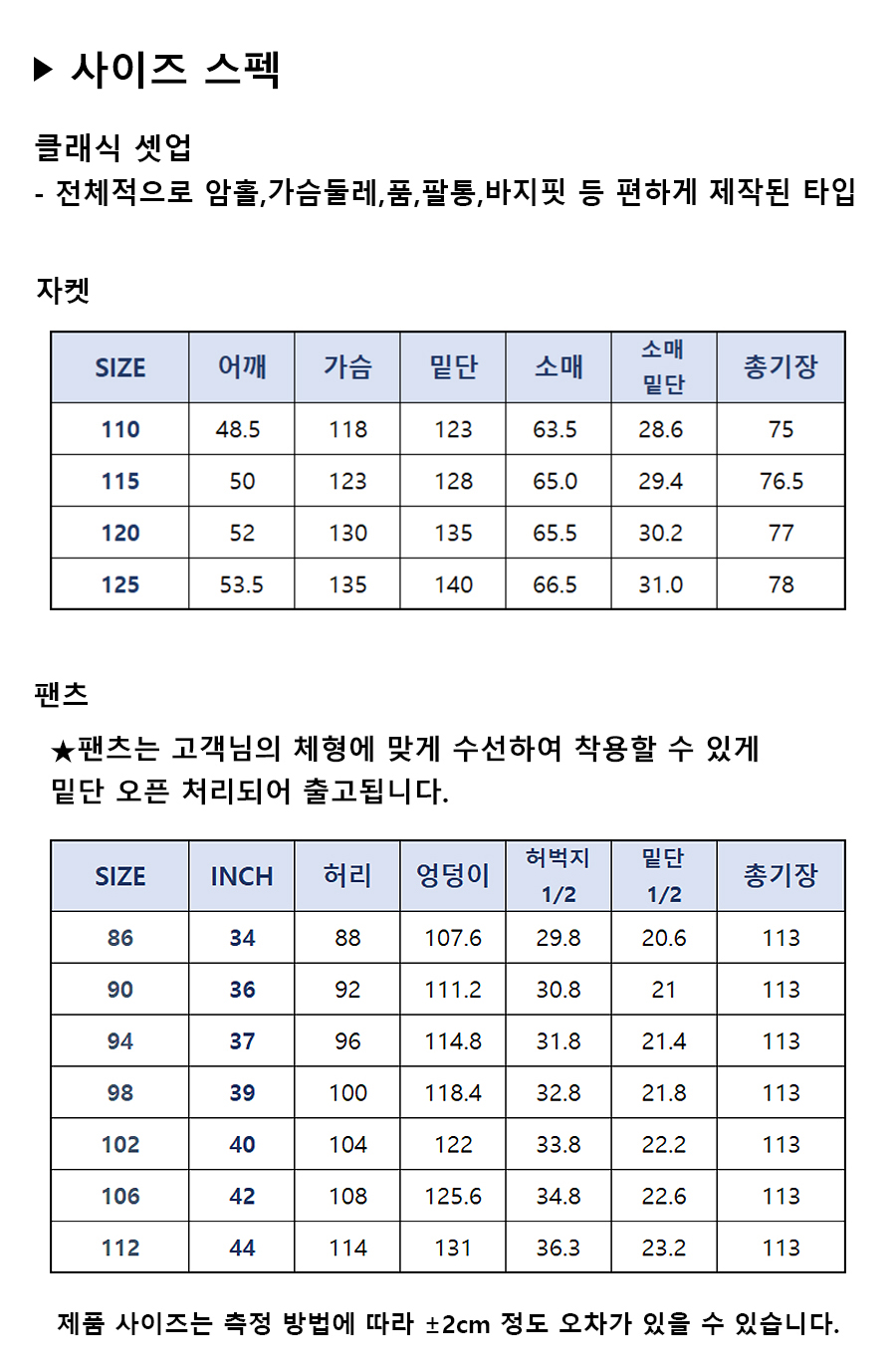 ▶ 사이즈 스펙

클래식 셋업
- 전체적으로 암홀,가슴둘레,품,팔통,바지핏 등 편하게 제작된 타입

자켓

| SIZE | 어깨 | 가슴 | 밑단 | 소매 | 소매 밑단 | 총기장 |
|---|---|---|---|---|---|---|
| 110 | 48.5 | 118 | 123 | 63.5 | 28.6 | 75 |
| 115 | 50 | 123 | 128 | 65.0 | 29.4 | 76.5 |
| 120 | 52 | 130 | 135 | 65.5 | 30.2 | 77 |
| 125 | 53.5 | 135 | 140 | 66.5 | 31.0 | 78 |

팬츠

★팬츠는 고객님의 체형에 맞게 수선하여 착용할 수 있게 밑단 오픈 처리되어 출고됩니다.

| SIZE | INCH | 허리 | 엉덩이 | 허벅지 1/2 | 밑단 1/2 | 총기장 |
|---|---|---|---|---|---|---|
| 86 | 34 | 88 | 107.6 | 29.8 | 20.6 | 113 |
| 90 | 36 | 92 | 111.2 | 30.8 | 21 | 113 |
| 94 | 37 | 96 | 114.8 | 31.8 | 21.4 | 113 |
| 98 | 39 | 100 | 118.4 | 32.8 | 21.8 | 113 |
| 102 | 40 | 104 | 122 | 33.8 | 22.2 | 113 |
| 106 | 42 | 108 | 125.6 | 34.8 | 22.6 | 113 |
| 112 | 44 | 114 | 131 | 36.3 | 23.2 | 113 |

제품 사이즈는 측정 방법에 따라 ±2cm 정도 오차가 있을 수 있습니다.